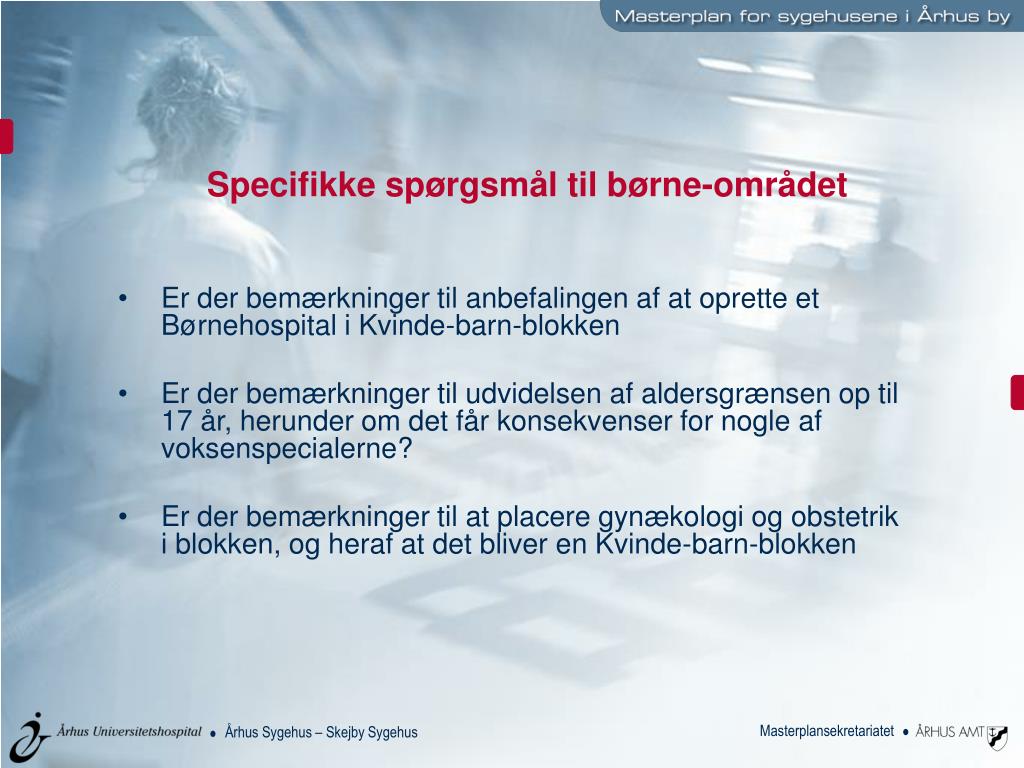 Masterplan for sygehusene i Århus by

Specifikke spørgsmål til børne-området

• Er der bemærkninger til anbefalingen af at oprette et Børnehospital i Kvinde-barn-blokken

• Er der bemærkninger til udvidelsen af aldersgrænsen op til 17 år, herunder om det får konsekvenser for nogle af voksenspecialerne?

• Er der bemærkninger til at placere gynækologi og obstetrik i blokken, og heraf at det bliver en Kvinde-barn-blokken

Århus Universitetshospital • Århus Sygehus – Skejby Sygehus

Masterplansekretariatet • ÅRHUS AMT